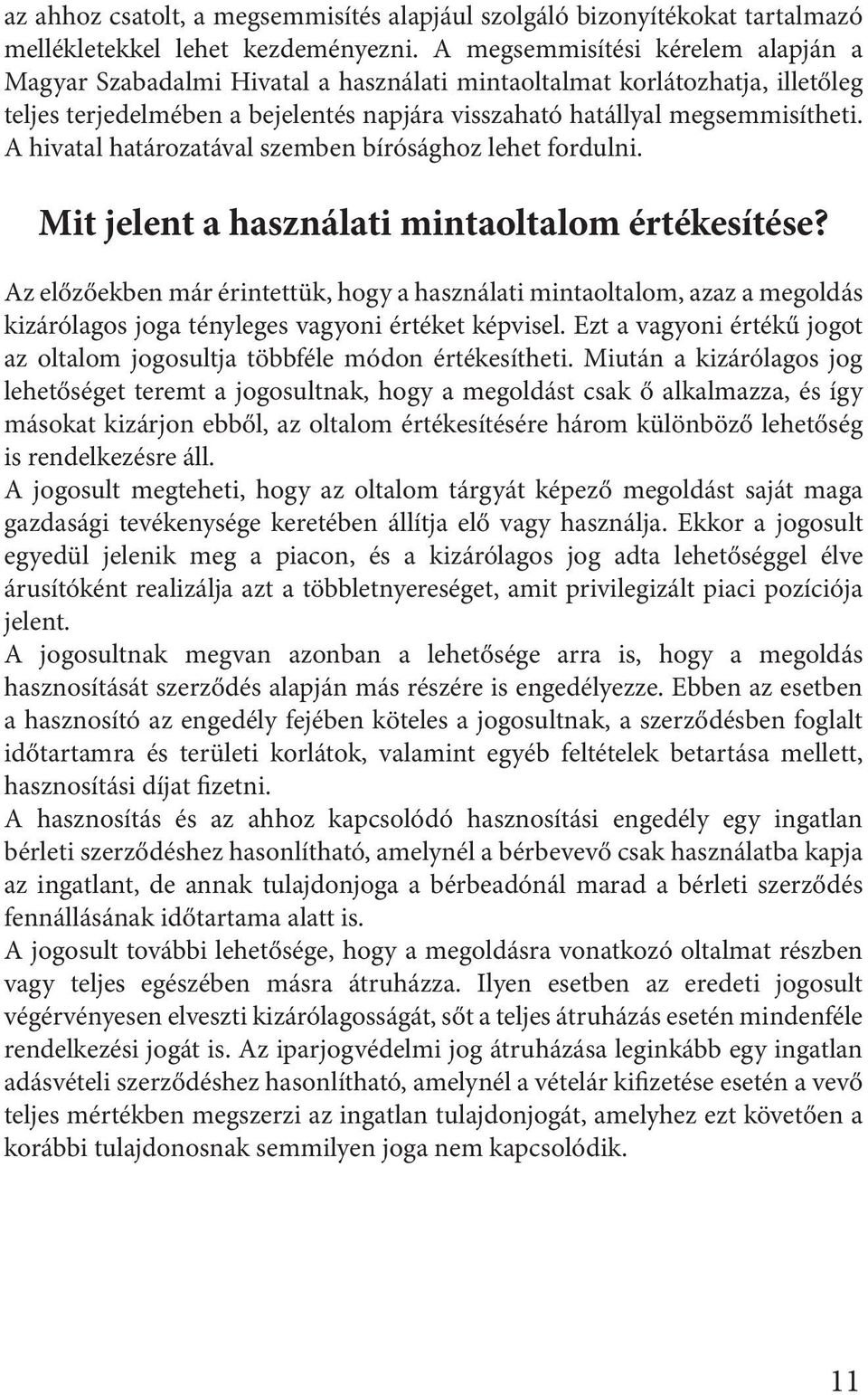 az ahhoz csatolt, a megsemmisítés alapjául szolgáló bizonyítékokat tartalmazó mellékletekkel lehet kezdeményezni. A megsemmisítési kérelem alapján a Magyar Szabadalmi Hivatal a használati mintaoltalmat korlátozhatja, illetőleg teljes terjedelmében a bejelentés napjára visszaható hatállyal megsemmisítheti. A hivatal határozatával szemben bírósághoz lehet fordulni.

Mit jelent a használati mintaoltalom értékesítése?

Az előzőekben már érintettük, hogy a használati mintaoltalom, azaz a megoldás kizárólagos joga tényleges vagyoni értéket képvisel. Ezt a vagyoni értékű jogot az oltalom jogosultja többféle módon értékesítheti. Miután a kizárólagos jog lehetőséget teremt a jogosultnak, hogy a megoldást csak ő alkalmazza, és így másokat kizárjon ebből, az oltalom értékesítésére három különböző lehetőség is rendelkezésre áll.
A jogosult megteheti, hogy az oltalom tárgyát képező megoldást saját maga gazdasági tevékenysége keretében állítja elő vagy használja. Ekkor a jogosult egyedül jelenik meg a piacon, és a kizárólagos jog adta lehetőséggel élve árusítóként realizálja azt a többletnyereséget, amit privilegizált piaci pozíciója jelent.
A jogosultnak megvan azonban a lehetősége arra is, hogy a megoldás hasznosítását szerződés alapján más részére is engedélyezze. Ebben az esetben a hasznosító az engedély fejében köteles a jogosultnak, a szerződésben foglalt időtartamra és területi korlátok, valamint egyéb feltételek betartása mellett, hasznosítási díjat fizetni.
A hasznosítás és az ahhoz kapcsolódó hasznosítási engedély egy ingatlan bérleti szerződéshez hasonlítható, amelynél a bérbevevő csak használatba kapja az ingatlant, de annak tulajdonjoga a bérbeadónál marad a bérleti szerződés fennállásának időtartama alatt is.
A jogosult további lehetősége, hogy a megoldásra vonatkozó oltalmat részben vagy teljes egészében másra átruházza. Ilyen esetben az eredeti jogosult végérvényesen elveszti kizárólagosságát, sőt a teljes átruházás esetén mindenféle rendelkezési jogát is. Az iparjogvédelmi jog átruházása leginkább egy ingatlan adásvételi szerződéshez hasonlítható, amelynél a vételár kifizetése esetén a vevő teljes mértékben megszerzi az ingatlan tulajdonjogát, amelyhez ezt követően a korábbi tulajdonosnak semmilyen joga nem kapcsolódik.

11